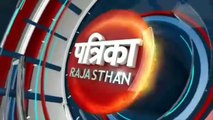 पत्रिका
RAJASTHAN